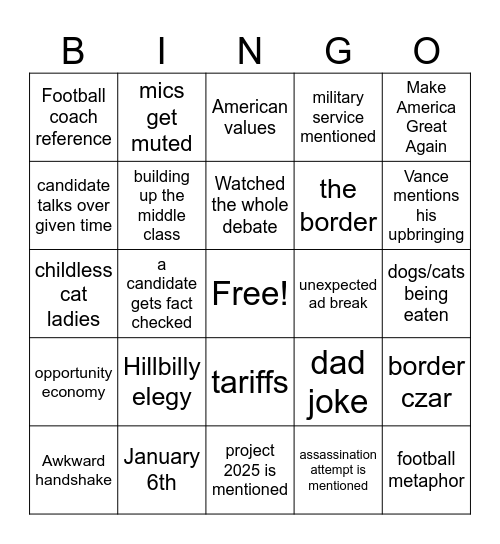 | B | I | N | G | O |
|---|---|---|---|---|
| Football coach reference | mics get muted | American values | military service mentioned | Make America Great Again |
| candidate talks over given time | building up the middle class | Watched the whole debate | the border | Vance mentions his upbringing |
| childless cat ladies | a candidate gets fact checked | Free! | unexpected ad break | dogs/cats being eaten |
| opportunity economy | Hillbilly elegy | tariffs | dad joke | border czar |
| Awkward handshake | January 6th | project 2025 is mentioned | assassination attempt is mentioned | football metaphor |